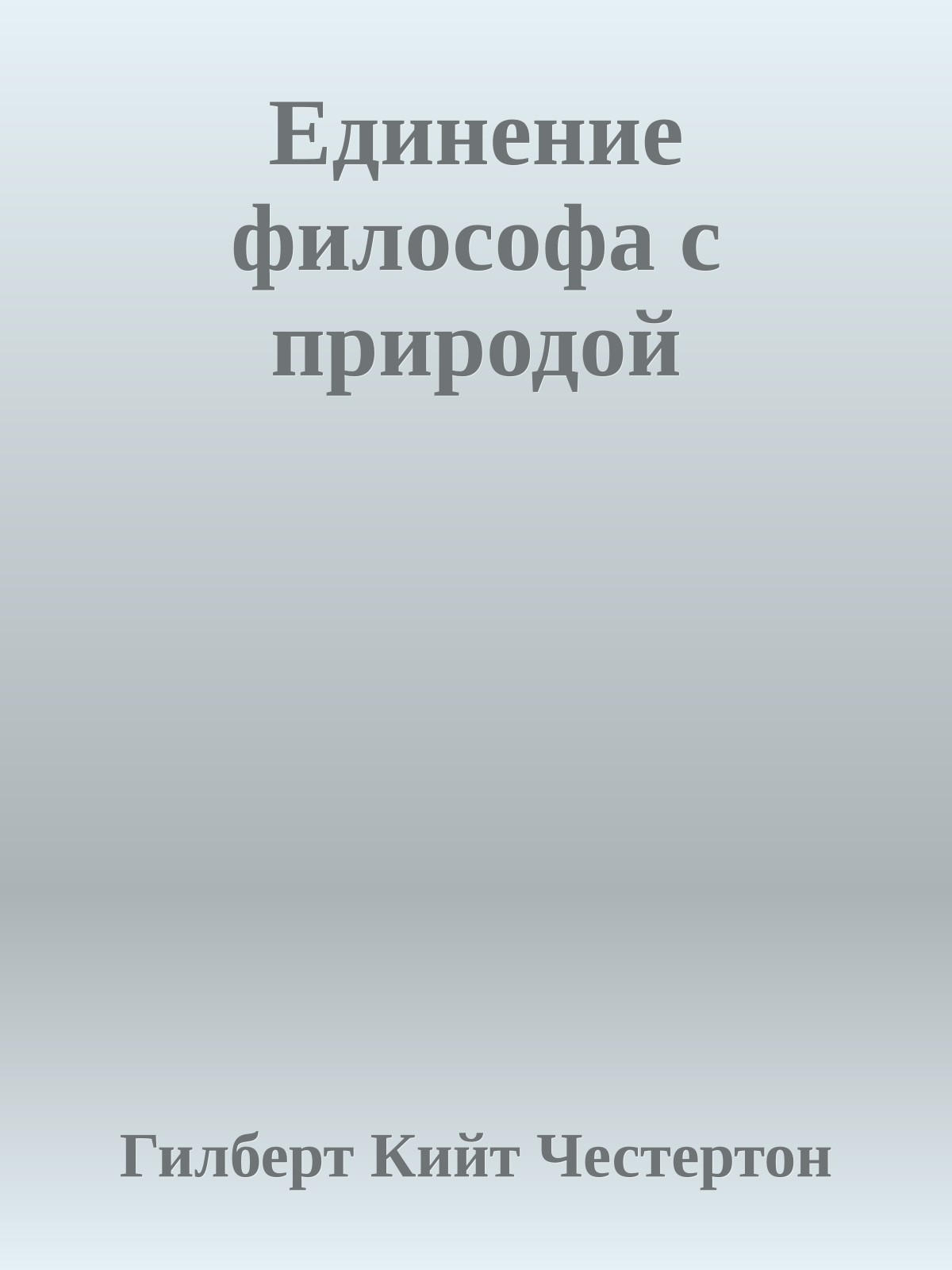 Единение философа с природой

Гилберт Кийт Честертон